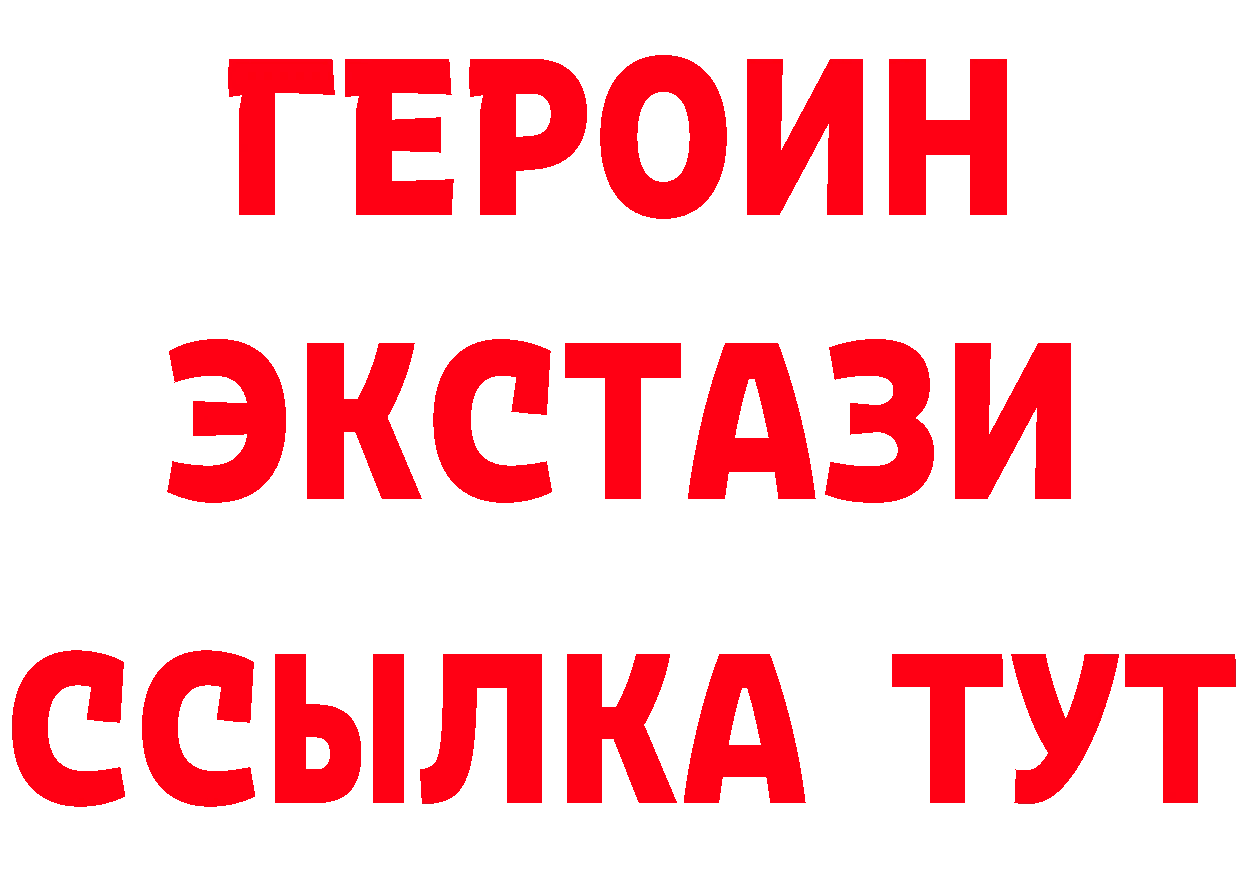 ГЕРОИН
ЭКСТАЗИ
ССЫЛКА ТУТ